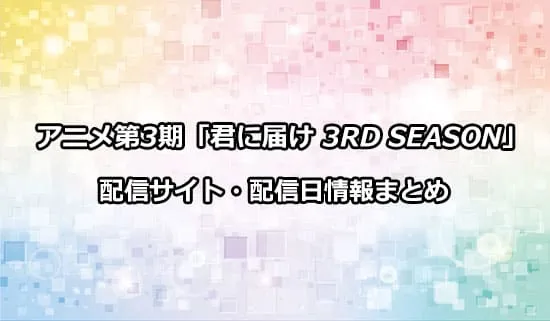 アニメ第3期「君に届け 3RD SEASON」

配信サイト・配信日情報まとめ